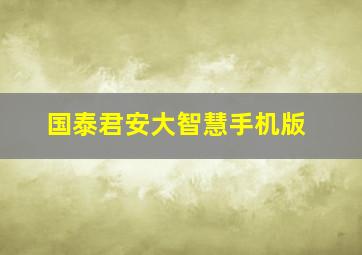 国泰君安大智慧手机版